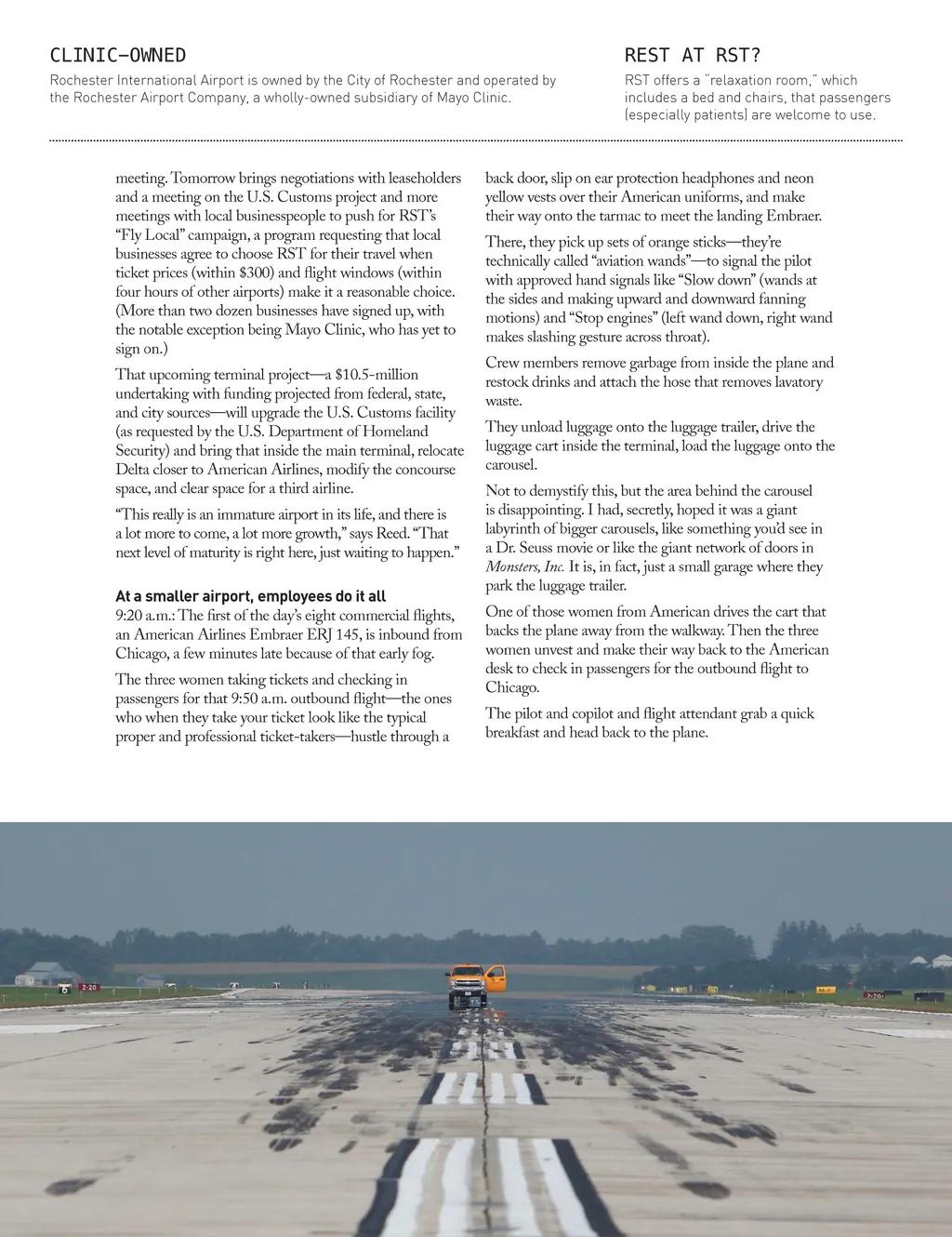 CLINIC-OWNED
Rochester International Airport is owned by the City of Rochester and operated by the Rochester Airport Company, a wholly-owned subsidiary of Mayo Clinic.

REST AT RST?
RST offers a "relaxation room," which includes a bed and chairs, that passengers (especially patients) are welcome to use.

meeting. Tomorrow brings negotiations with leaseholders and a meeting on the U.S. Customs project and more meetings with local businesspeople to push for RST's "Fly Local" campaign, a program requesting that local businesses agree to choose RST for their travel when ticket prices (within $300) and flight windows (within four hours of other airports) make it a reasonable choice. (More than two dozen businesses have signed up, with the notable exception being Mayo Clinic, who has yet to sign on.)

That upcoming terminal project—a $10.5-million undertaking with funding projected from federal, state, and city sources—will upgrade the U.S. Customs facility (as requested by the U.S. Department of Homeland Security) and bring that inside the main terminal, relocate Delta closer to American Airlines, modify the concourse space, and clear space for a third airline.

"This really is an immature airport in its life, and there is a lot more to come, a lot more growth," says Reed. "That next level of maturity is right here, just waiting to happen."

At a smaller airport, employees do it all
9:20 a.m.: The first of the day's eight commercial flights, an American Airlines Embraer ERJ 145, is inbound from Chicago, a few minutes late because of that early fog.

The three women taking tickets and checking in passengers for that 9:50 a.m. outbound flight—the ones who when they take your ticket look like the typical proper and professional ticket-takers—hustle through a back door, slip on ear protection headphones and neon yellow vests over their American uniforms, and make their way onto the tarmac to meet the landing Embraer.

There, they pick up sets of orange sticks—they're technically called "aviation wands"—to signal the pilot with approved hand signals like "Slow down" (wands at the sides and making upward and downward fanning motions) and "Stop engines" (left wand down, right wand makes slashing gesture across throat).

Crew members remove garbage from inside the plane and restock drinks and attach the hose that removes lavatory waste.

They unload luggage onto the luggage trailer, drive the luggage cart inside the terminal, load the luggage onto the carousel.

Not to demystify this, but the area behind the carousel is disappointing. I had, secretly, hoped it was a giant labyrinth of bigger carousels, like something you'd see in a Dr. Seuss movie or like the giant network of doors in Monsters, Inc. It is, in fact, just a small garage where they park the luggage trailer.

One of those women from American drives the cart that backs the plane away from the walkway. Then the three women unvest and make their way back to the American desk to check in passengers for the outbound flight to Chicago.

The pilot and copilot and flight attendant grab a quick breakfast and head back to the plane.

2-20
2-20